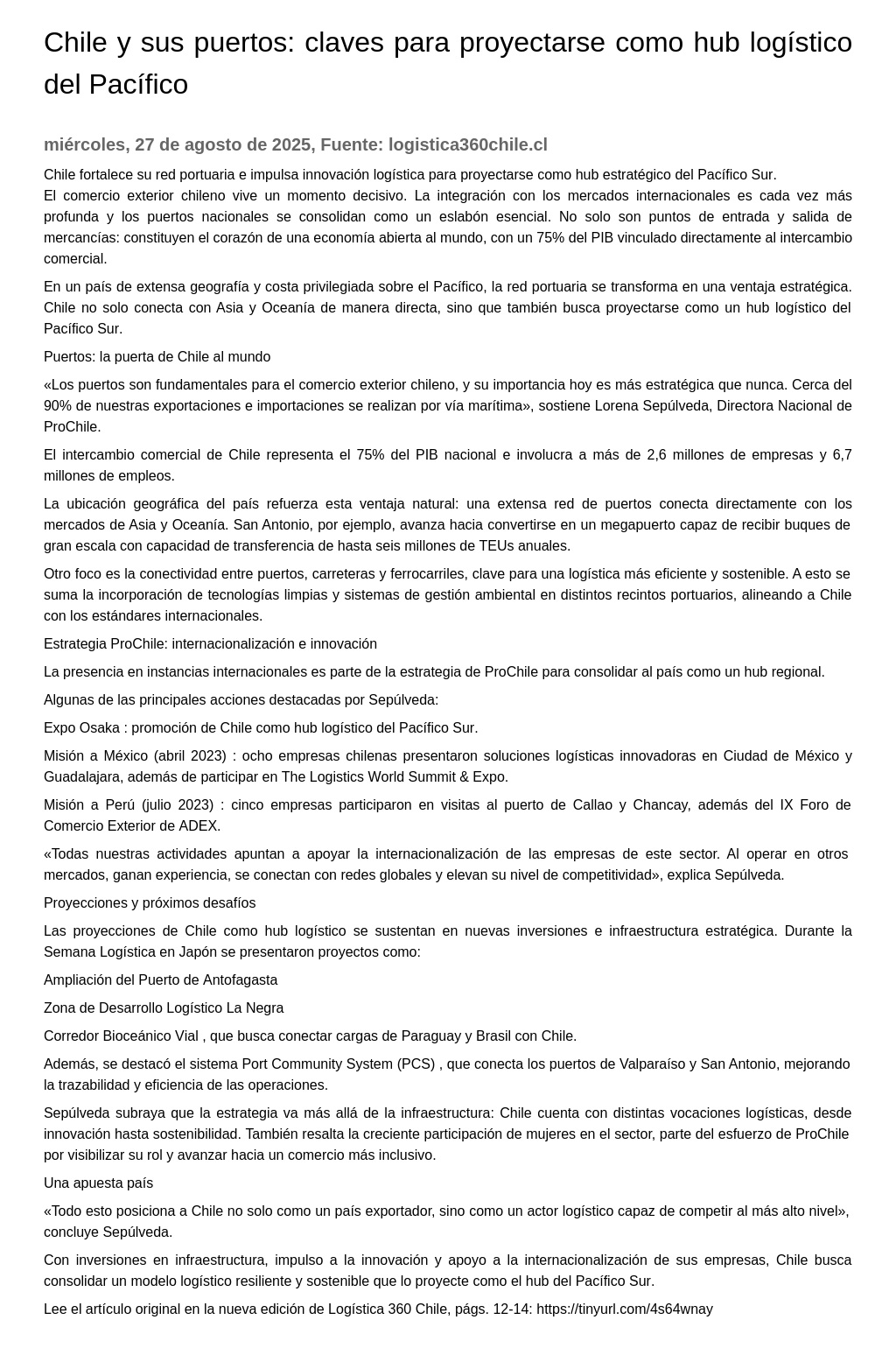 Chile y sus puertos: claves para proyectarse como hub logístico del Pacífico

miércoles, 27 de agosto de 2025, Fuente: logistica360chile.cl

Chile fortalece su red portuaria e impulsa innovación logística para proyectarse como hub estratégico del Pacífico Sur.
El comercio exterior chileno vive un momento decisivo. La integración con los mercados internacionales es cada vez más profunda y los puertos nacionales se consolidan como un eslabón esencial. No solo son puntos de entrada y salida de mercancías: constituyen el corazón de una economía abierta al mundo, con un 75% del PIB vinculado directamente al intercambio comercial.

En un país de extensa geografía y costa privilegiada sobre el Pacífico, la red portuaria se transforma en una ventaja estratégica. Chile no solo conecta con Asia y Oceanía de manera directa, sino que también busca proyectarse como un hub logístico del Pacífico Sur.

Puertos: la puerta de Chile al mundo

«Los puertos son fundamentales para el comercio exterior chileno, y su importancia hoy es más estratégica que nunca. Cerca del 90% de nuestras exportaciones e importaciones se realizan por vía marítima», sostiene Lorena Sepúlveda, Directora Nacional de ProChile.

El intercambio comercial de Chile representa el 75% del PIB nacional e involucra a más de 2,6 millones de empresas y 6,7 millones de empleos.

La ubicación geográfica del país refuerza esta ventaja natural: una extensa red de puertos conecta directamente con los mercados de Asia y Oceanía. San Antonio, por ejemplo, avanza hacia convertirse en un megapuerto capaz de recibir buques de gran escala con capacidad de transferencia de hasta seis millones de TEUs anuales.

Otro foco es la conectividad entre puertos, carreteras y ferrocarriles, clave para una logística más eficiente y sostenible. A esto se suma la incorporación de tecnologías limpias y sistemas de gestión ambiental en distintos recintos portuarios, alineando a Chile con los estándares internacionales.

Estrategia ProChile: internacionalización e innovación

La presencia en instancias internacionales es parte de la estrategia de ProChile para consolidar al país como un hub regional.

Algunas de las principales acciones destacadas por Sepúlveda:

Expo Osaka : promoción de Chile como hub logístico del Pacífico Sur.

Misión a México (abril 2023) : ocho empresas chilenas presentaron soluciones logísticas innovadoras en Ciudad de México y Guadalajara, además de participar en The Logistics World Summit & Expo.

Misión a Perú (julio 2023) : cinco empresas participaron en visitas al puerto de Callao y Chancay, además del IX Foro de Comercio Exterior de ADEX.

«Todas nuestras actividades apuntan a apoyar la internacionalización de las empresas de este sector. Al operar en otros mercados, ganan experiencia, se conectan con redes globales y elevan su nivel de competitividad», explica Sepúlveda.

Proyecciones y próximos desafíos

Las proyecciones de Chile como hub logístico se sustentan en nuevas inversiones e infraestructura estratégica. Durante la Semana Logística en Japón se presentaron proyectos como:

Ampliación del Puerto de Antofagasta

Zona de Desarrollo Logístico La Negra

Corredor Bioceánico Vial , que busca conectar cargas de Paraguay y Brasil con Chile.

Además, se destacó el sistema Port Community System (PCS) , que conecta los puertos de Valparaíso y San Antonio, mejorando la trazabilidad y eficiencia de las operaciones.

Sepúlveda subraya que la estrategia va más allá de la infraestructura: Chile cuenta con distintas vocaciones logísticas, desde innovación hasta sostenibilidad. También resalta la creciente participación de mujeres en el sector, parte del esfuerzo de ProChile por visibilizar su rol y avanzar hacia un comercio más inclusivo.

Una apuesta país

«Todo esto posiciona a Chile no solo como un país exportador, sino como un actor logístico capaz de competir al más alto nivel», concluye Sepúlveda.

Con inversiones en infraestructura, impulso a la innovación y apoyo a la internacionalización de sus empresas, Chile busca consolidar un modelo logístico resiliente y sostenible que lo proyecte como el hub del Pacífico Sur.

Lee el artículo original en la nueva edición de Logística 360 Chile, págs. 12-14: https://tinyurl.com/4s64wnay